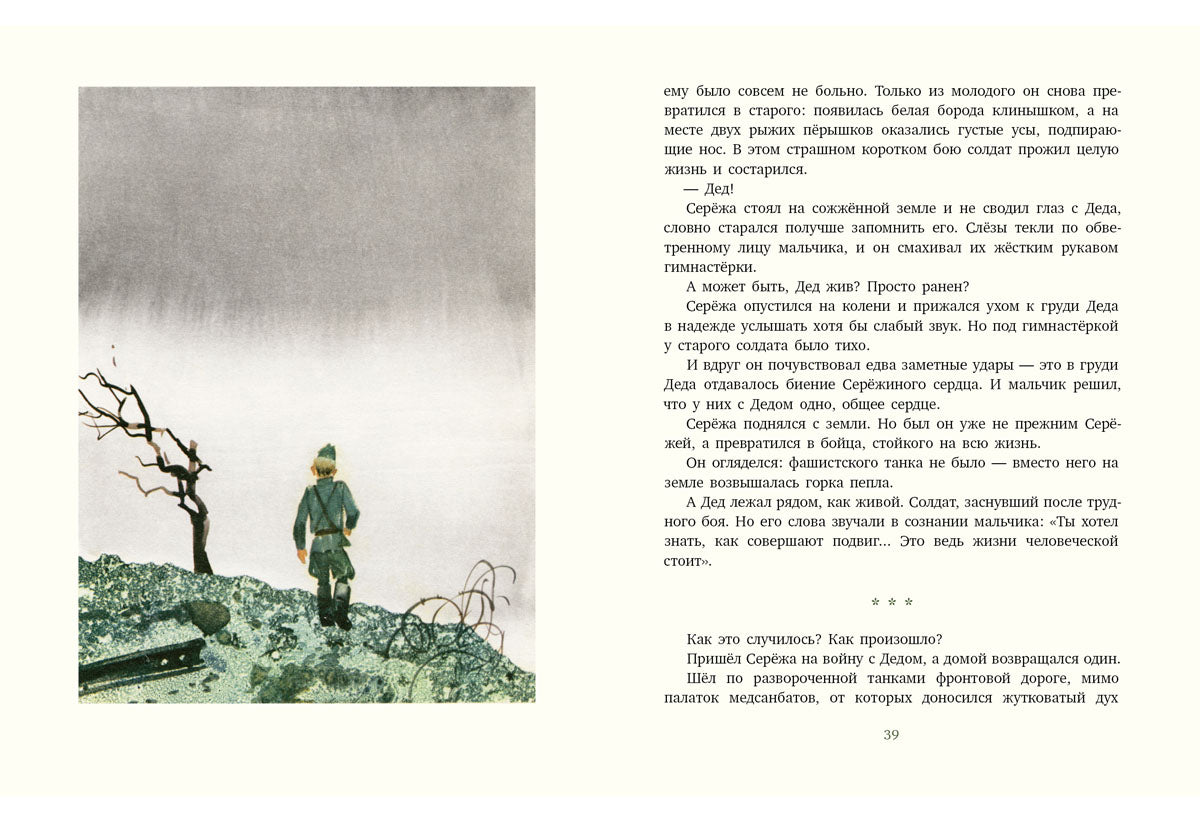 ему было совсем не больно. Только из молодого он снова превратился в старого: появилась белая борода клинышком, а на месте двух рыжих пёрышков оказались густые усы, подпирающие нос. В этом страшном коротком бою солдат прожил целую жизнь и состарился.

— Дед!

Серёжа стоял на сожжённой земле и не сводил глаз с Деда, словно старался получше запомнить его. Слёзы текли по обветренному лицу мальчика, и он смахивал их жёстким рукавом гимнастёрки.

А может быть, Дед жив? Просто ранен?

Серёжа опустился на колени и прижался ухом к груди Деда в надежде услышать хотя бы слабый звук. Но под гимнастёркой у старого солдата было тихо.

И вдруг он почувствовал едва заметные удары — это в груди Деда отдавалось биение Серёжиного сердца. И мальчик решил, что у них с Дедом одно, общее сердце.

Серёжа поднялся с земли. Но был он уже не прежним Серёжей, а превратился в бойца, стойкого на всю жизнь.

Он огляделся: фашистского танка не было — вместо него на земле возвышалась горка пепла.

А Дед лежал рядом, как живой. Солдат, заснувший после трудного боя. Но его слова звучали в сознании мальчика: «Ты хотел знать, как совершают подвиг... Это ведь жизни человеческой стоит».

* * *

Как это случилось? Как произошло?

Пришёл Серёжа на войну с Дедом, а домой возвращался один. Шёл по развороченной танками фронтовой дороге, мимо палаток медсанбатов, от которых доносился жутковатый дух

39